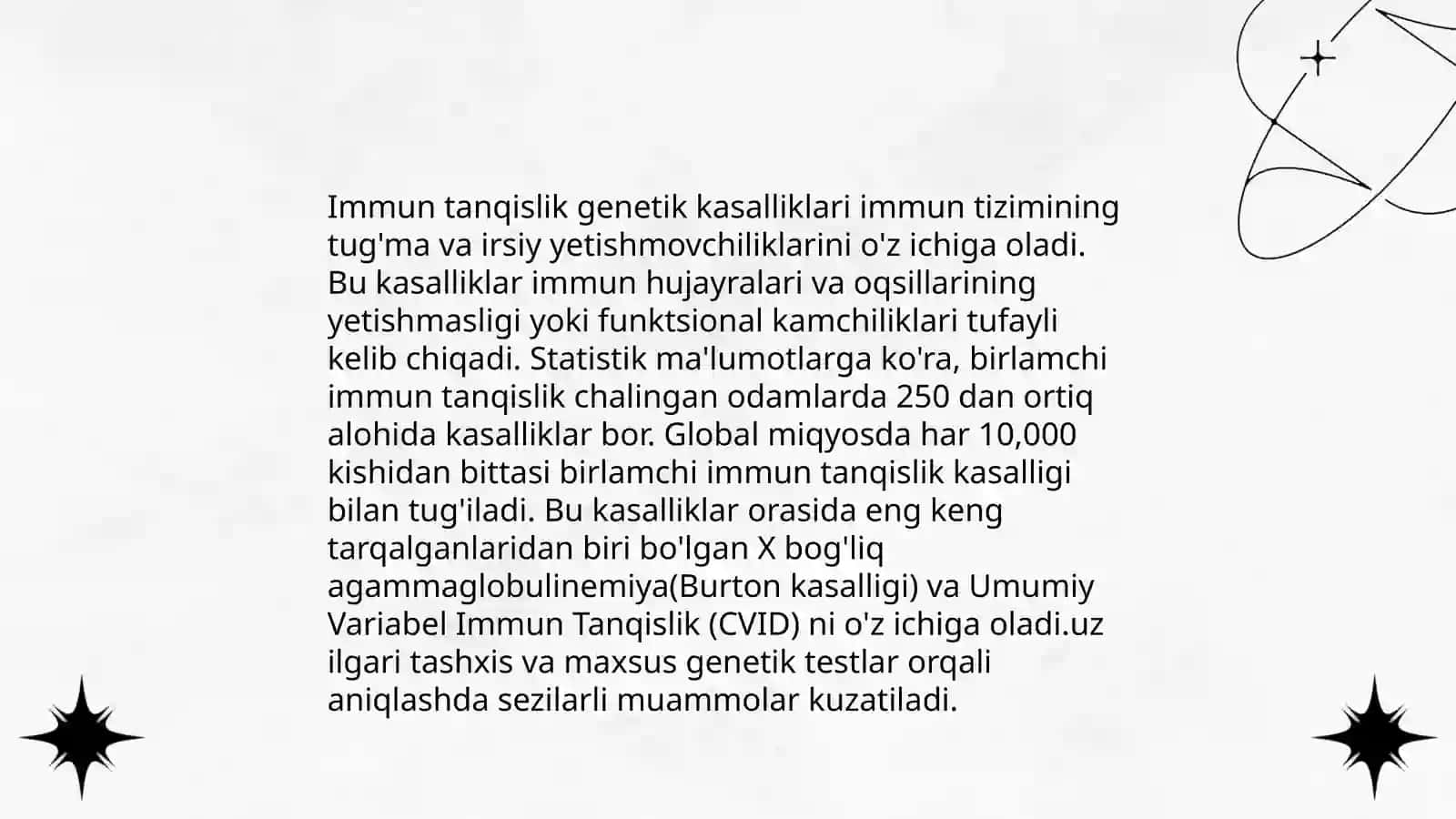 Immun tanqislik genetik kasalliklari immun tizimining tug'ma va irsiy yetishmovchiliklarini o'z ichiga oladi. Bu kasalliklar immun hujayralari va oqsillarining yetishmasligi yoki funktsional kamchiliklari tufayli kelib chiqadi. Statistik ma'lumotlarga ko'ra, birlamchi immun tanqislik chalingan odamlarda 250 dan ortiq alohida kasalliklar bor. Global miqyosda har 10,000 kishidan bittasi birlamchi immun tanqislik kasalligi bilan tug'iladi. Bu kasalliklar orasida eng keng tarqalganlaridan biri bo'lgan X bog'liq agammaglobulinemiya(Burton kasalligi) va Umumiy Variabel Immun Tanqislik (CVID) ni o'z ichiga oladi.uz ilgari tashxis va maxsus genetik testlar orqali aniqlashda sezilarli muammolar kuzatiladi.